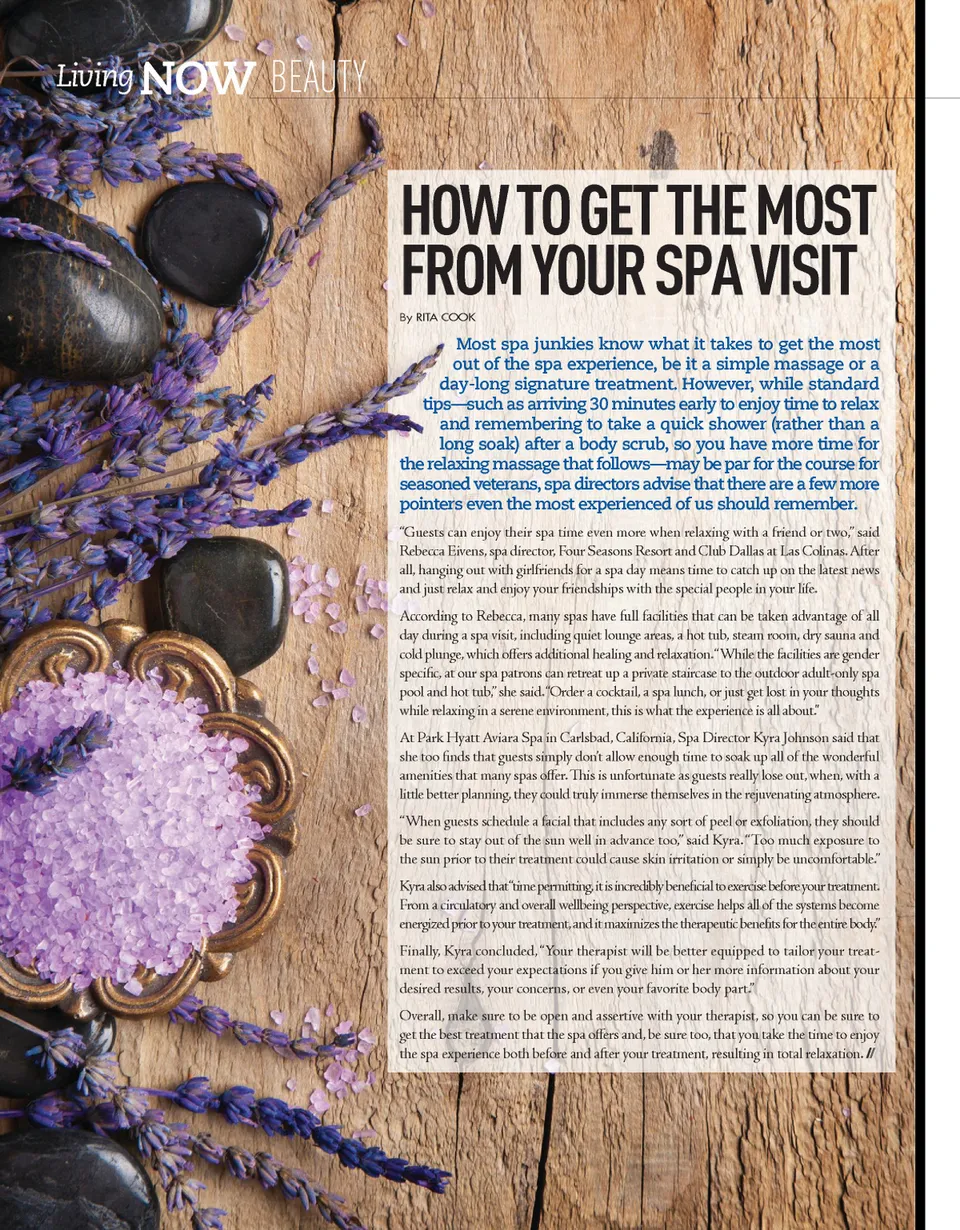 Living NOW BEAUTY

HOW TO GET THE MOST FROM YOUR SPA VISIT

By RITA COOK

Most spa junkies know what it takes to get the most out of the spa experience, be it a simple massage or a day-long signature treatment. However, while standard tips—such as arriving 30 minutes early to enjoy time to relax and remembering to take a quick shower (rather than a long soak) after a body scrub, so you have more time for the relaxing massage that follows—may be par for the course for seasoned veterans, spa directors advise that there are a few more pointers even the most experienced of us should remember.

"Guests can enjoy their spa time even more when relaxing with a friend or two," said Rebecca Eivens, spa director, Four Seasons Resort and Club Dallas at Las Colinas. After all, hanging out with girlfriends for a spa day means time to catch up on the latest news and just relax and enjoy your friendships with the special people in your life.

According to Rebecca, many spas have full facilities that can be taken advantage of all day during a spa visit, including quiet lounge areas, a hot tub, steam room, dry sauna and cold plunge, which offers additional healing and relaxation. "While the facilities are gender specific, at our spa patrons can retreat up a private staircase to the outdoor adult-only spa pool and hot tub," she said. "Order a cocktail, a spa lunch, or just get lost in your thoughts while relaxing in a serene environment, this is what the experience is all about."

At Park Hyatt Aviara Spa in Carlsbad, California, Spa Director Kyra Johnson said that she too finds that guests simply don't allow enough time to soak up all of the wonderful amenities that many spas offer. This is unfortunate as guests really lose out, when, with a little better planning, they could truly immerse themselves in the rejuvenating atmosphere.

"When guests schedule a facial that includes any sort of peel or exfoliation, they should be sure to stay out of the sun well in advance too," said Kyra. "Too much exposure to the sun prior to their treatment could cause skin irritation or simply be uncomfortable."

Kyra also advised that "time permitting, it is incredibly beneficial to exercise before your treatment. From a circulatory and overall wellbeing perspective, exercise helps all of the systems become energized prior to your treatment, and it maximizes the therapeutic benefits for the entire body."

Finally, Kyra concluded, "Your therapist will be better equipped to tailor your treatment to exceed your expectations if you give him or her more information about your desired results, your concerns, or even your favorite body part."

Overall, make sure to be open and assertive with your therapist, so you can be sure to get the best treatment that the spa offers and, be sure too, that you take the time to enjoy the spa experience both before and after your treatment, resulting in total relaxation. //